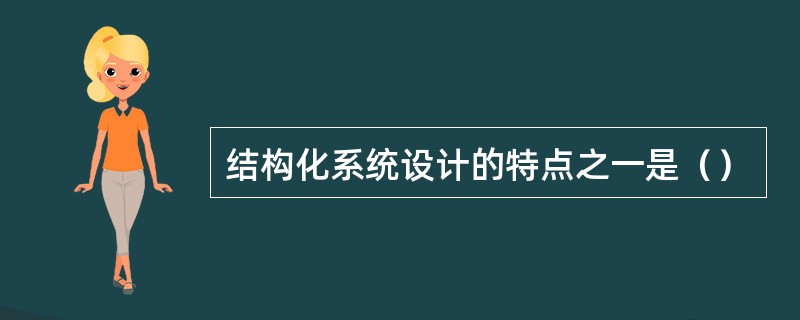 结构化系统设计的特点之一是（）